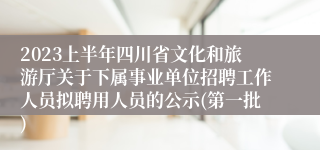 2023上半年四川省文化和旅游厅关于下属事业单位招聘工作人员拟聘用人员的公示(第一批)